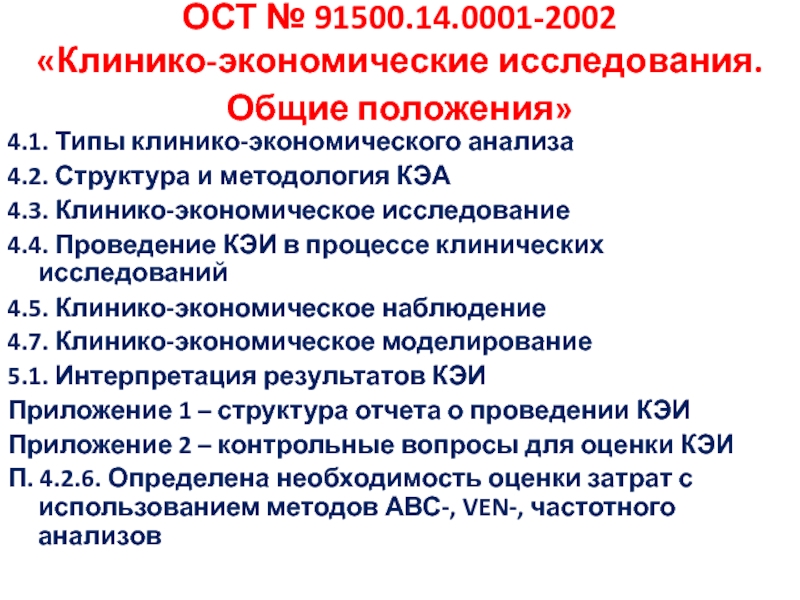 ОСТ № 91500.14.0001-2002
«Клинико-экономические исследования.
Общие положения»

4.1. Типы клинико-экономического анализа
4.2. Структура и методология КЭА
4.3. Клинико-экономическое исследование
4.4. Проведение КЭИ в процессе клинических исследований
4.5. Клинико-экономическое наблюдение
4.7. Клинико-экономическое моделирование
5.1. Интерпретация результатов КЭИ
Приложение 1 – структура отчета о проведении КЭИ
Приложение 2 – контрольные вопросы для оценки КЭИ
П. 4.2.6. Определена необходимость оценки затрат с использованием методов АВС-, VEN-, частотного анализов